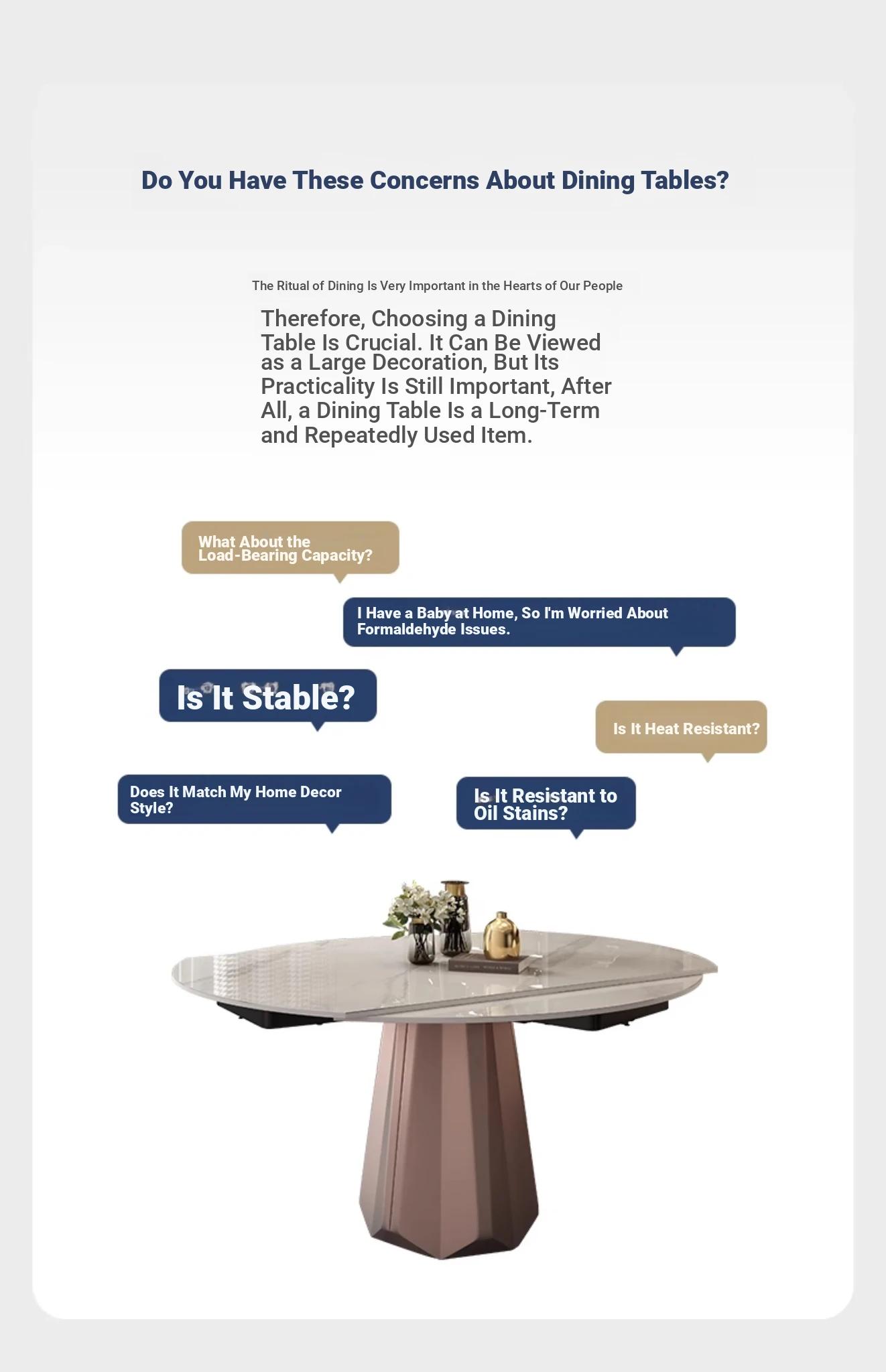 Do You Have These Concerns About Dining Tables?

The Ritual of Dining Is Very Important in the Hearts of Our People

Therefore, Choosing a Dining Table Is Crucial. It Can Be Viewed as a Large Decoration, But Its Practicality Is Still Important, After All, a Dining Table Is a Long-Term and Repeatedly Used Item.

What About the Load-Bearing Capacity?

I Have a Baby at Home, So I'm Worried About Formaldehyde Issues.

Is It Stable?

Is It Heat Resistant?

Does It Match My Home Decor Style?

Is It Resistant to Oil Stains?